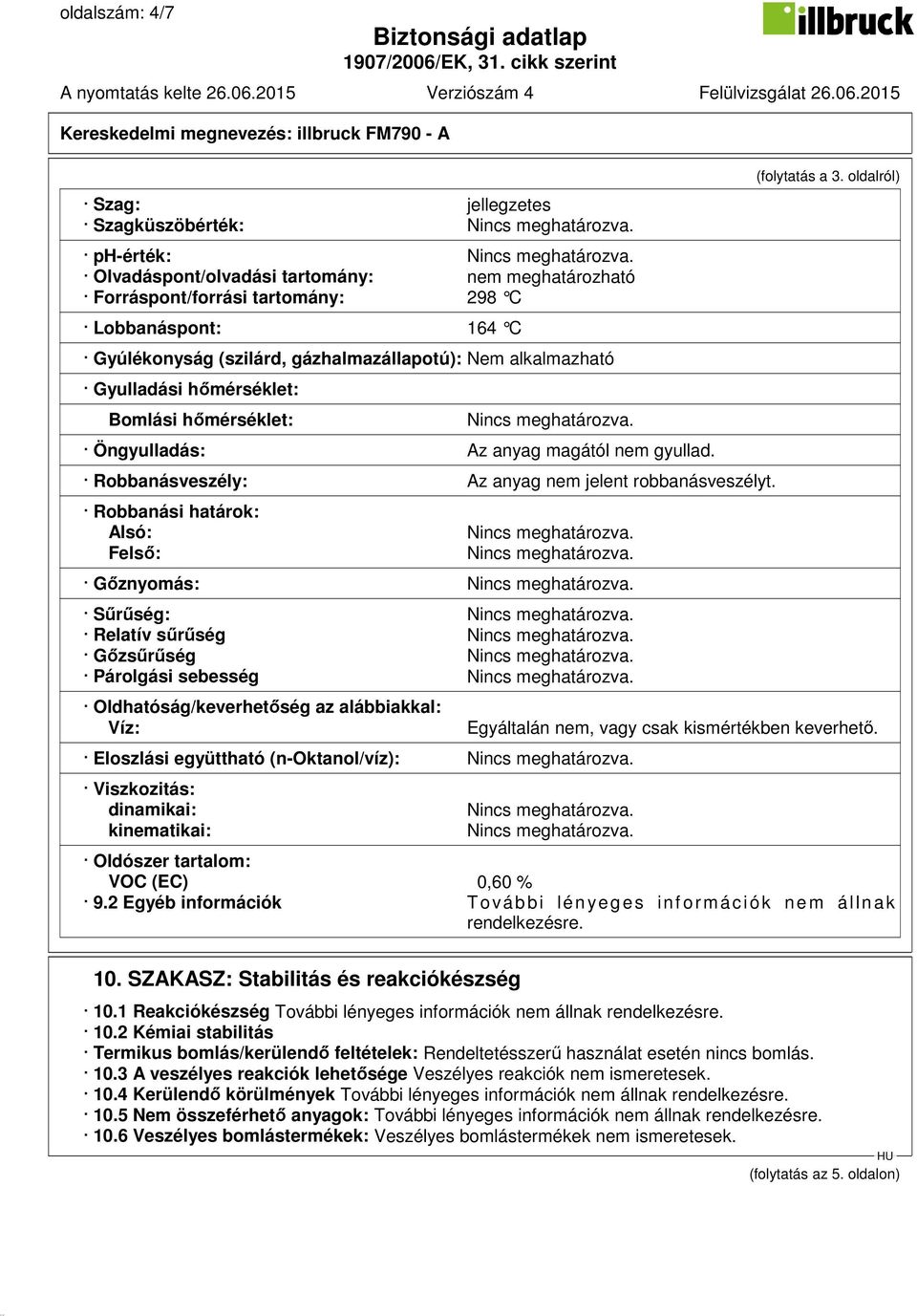 oldalszám: 4/7

Biztonsági adatlap
1907/2006/EK, 31. cikk szerint

illbruck

A nyomtatás kelte 26.06.2015 Verziószám 4 Felülvizsgálat 26.06.2015

Kereskedelmi megnevezés: illbruck FM790 - A

(folytatás a 3. oldalról)

· Szag: jellegzetes
· Szagküszöbérték: Nincs meghatározva.

· ph-érték: Nincs meghatározva.
· Olvadáspont/olvadási tartomány: nem meghatározható
· Forráspont/forrási tartomány: 298 °C

· Lobbanáspont: 164 °C

· Gyúlékonyság (szilárd, gázhalmazállapotú): Nem alkalmazható

· Gyulladási hőmérséklet:

Bomlási hőmérséklet: Nincs meghatározva.

· Öngyulladás: Az anyag magától nem gyullad.

· Robbanásveszély: Az anyag nem jelent robbanásveszélyt.

· Robbanási határok:
Alsó: Nincs meghatározva.
Felső: Nincs meghatározva.

· Gőznyomás: Nincs meghatározva.

· Sűrűség: Nincs meghatározva.
· Relatív sűrűség Nincs meghatározva.
· Gőzsűrűség Nincs meghatározva.
· Párolgási sebesség Nincs meghatározva.

· Oldhatóság/keverhetőség az alábbiakkal:
Víz: Egyáltalán nem, vagy csak kismértékben keverhető.

· Eloszlási együttható (n-Oktanol/víz): Nincs meghatározva.

· Viszkozitás:
dinamikai: Nincs meghatározva.
kinematikai: Nincs meghatározva.

· Oldószer tartalom:
VOC (EC) 0,60 %
· 9.2 Egyéb információk További lényeges információk nem állnak rendelkezésre.

10. SZAKASZ: Stabilitás és reakciókészség

· 10.1 Reakciókészség További lényeges információk nem állnak rendelkezésre.
· 10.2 Kémiai stabilitás
· Termikus bomlás/kerülendő feltételek: Rendeltetésszerű használat esetén nincs bomlás.
· 10.3 A veszélyes reakciók lehetősége Veszélyes reakciók nem ismeretesek.
· 10.4 Kerülendő körülmények További lényeges információk nem állnak rendelkezésre.
· 10.5 Nem összeférhető anyagok: További lényeges információk nem állnak rendelkezésre.
· 10.6 Veszélyes bomlástermékek: Veszélyes bomlástermékek nem ismeretesek.

HU

(folytatás az 5. oldalon)